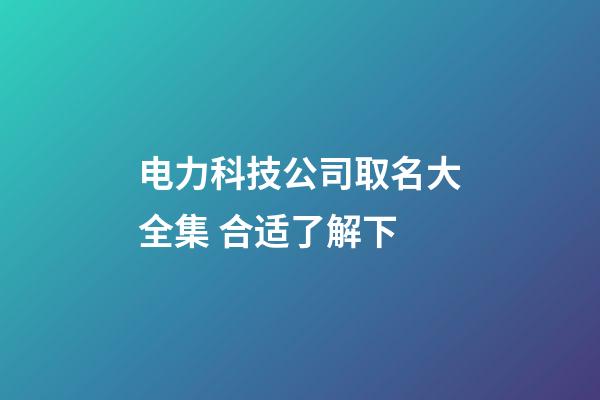 电力科技公司取名大全集 合适了解下